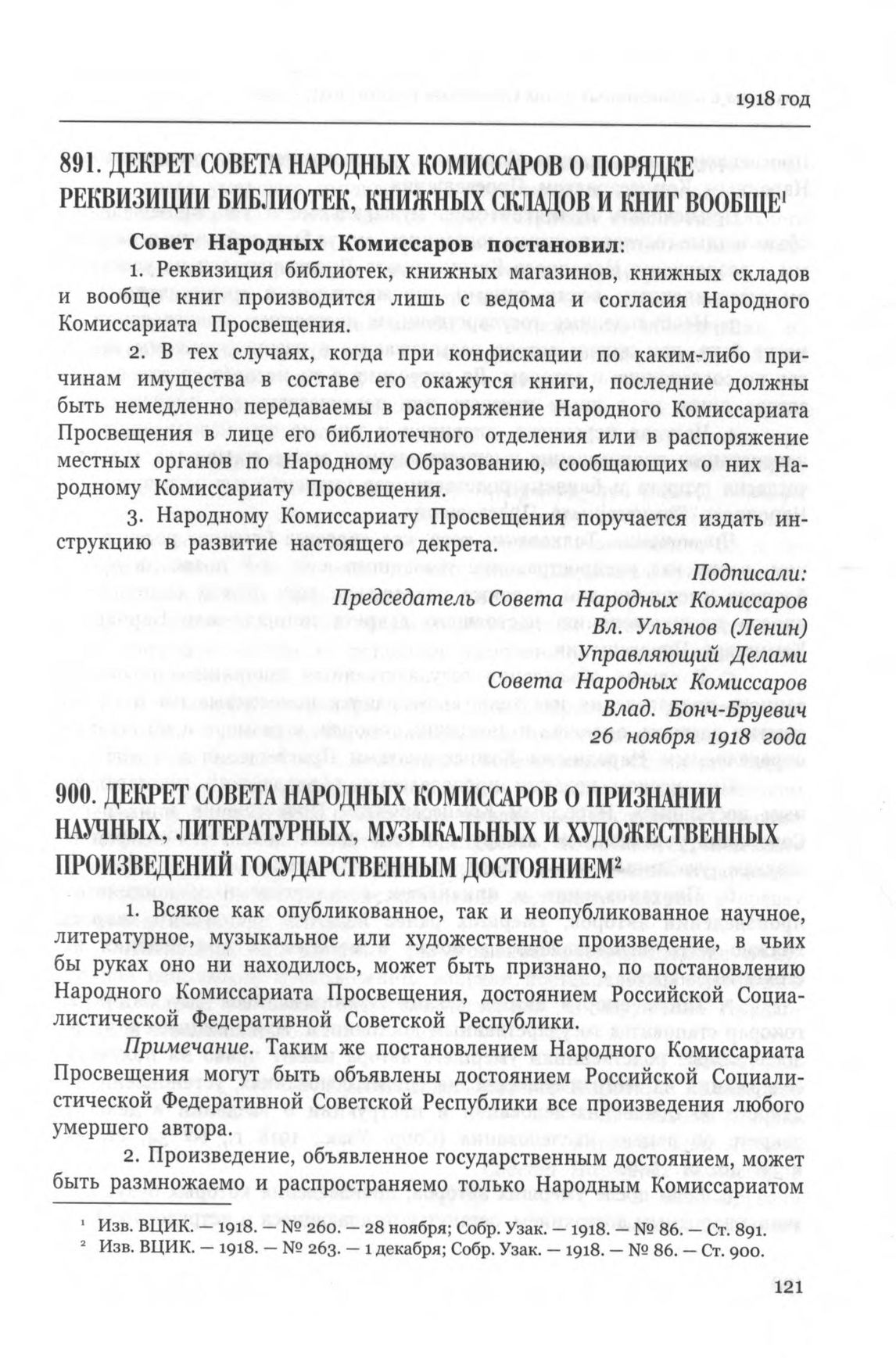 1918 год

891. ДЕКРЕТ СОВЕТА НАРОДНЫХ КОМИССАРОВ О ПОРЯДКЕ РЕКВИЗИЦИИ БИБЛИОТЕК, КНИЖНЫХ СКЛАДОВ И КНИГ ВООБЩЕ$^1$

Совет Народных Комиссаров постановил:

1. Реквизиция библиотек, книжных магазинов, книжных складов и вообще книг производится лишь с ведома и согласия Народного Комиссариата Просвещения.

2. В тех случаях, когда при конфискации по каким-либо причинам имущества в составе его окажутся книги, последние должны быть немедленно передаваемы в распоряжение Народного Комиссариата Просвещения в лице его библиотечного отделения или в распоряжение местных органов по Народному Образованию, сообщающих о них Народному Комиссариату Просвещения.

3. Народному Комиссариату Просвещения поручается издать инструкцию в развитие настоящего декрета.

Подписали:
Председатель Совета Народных Комиссаров
Вл. Ульянов (Ленин)
Управляющий Делами
Совета Народных Комиссаров
Влад. Бонч-Бруевич
26 ноября 1918 года

900. ДЕКРЕТ СОВЕТА НАРОДНЫХ КОМИССАРОВ О ПРИЗНАНИИ НАУЧНЫХ, ЛИТЕРАТУРНЫХ, МУЗЫКАЛЬНЫХ И ХУДОЖЕСТВЕННЫХ ПРОИЗВЕДЕНИЙ ГОСУДАРСТВЕННЫМ ДОСТОЯНИЕМ$^2$

1. Всякое как опубликованное, так и неопубликованное научное, литературное, музыкальное или художественное произведение, в чьих бы руках оно ни находилось, может быть признано, по постановлению Народного Комиссариата Просвещения, достоянием Российской Социалистической Федеративной Советской Республики.

Примечание. Таким же постановлением Народного Комиссариата Просвещения могут быть объявлены достоянием Российской Социалистической Федеративной Советской Республики все произведения любого умершего автора.

2. Произведение, объявленное государственным достоянием, может быть размножаемо и распространяемо только Народным Комиссариатом

$^1$ Изв. ВЦИК. — 1918. — № 260. — 28 ноября; Собр. Узак. — 1918. — № 86. — Ст. 891.
$^2$ Изв. ВЦИК. — 1918. — № 263. — 1 декабря; Собр. Узак. — 1918. — № 86. — Ст. 900.

121